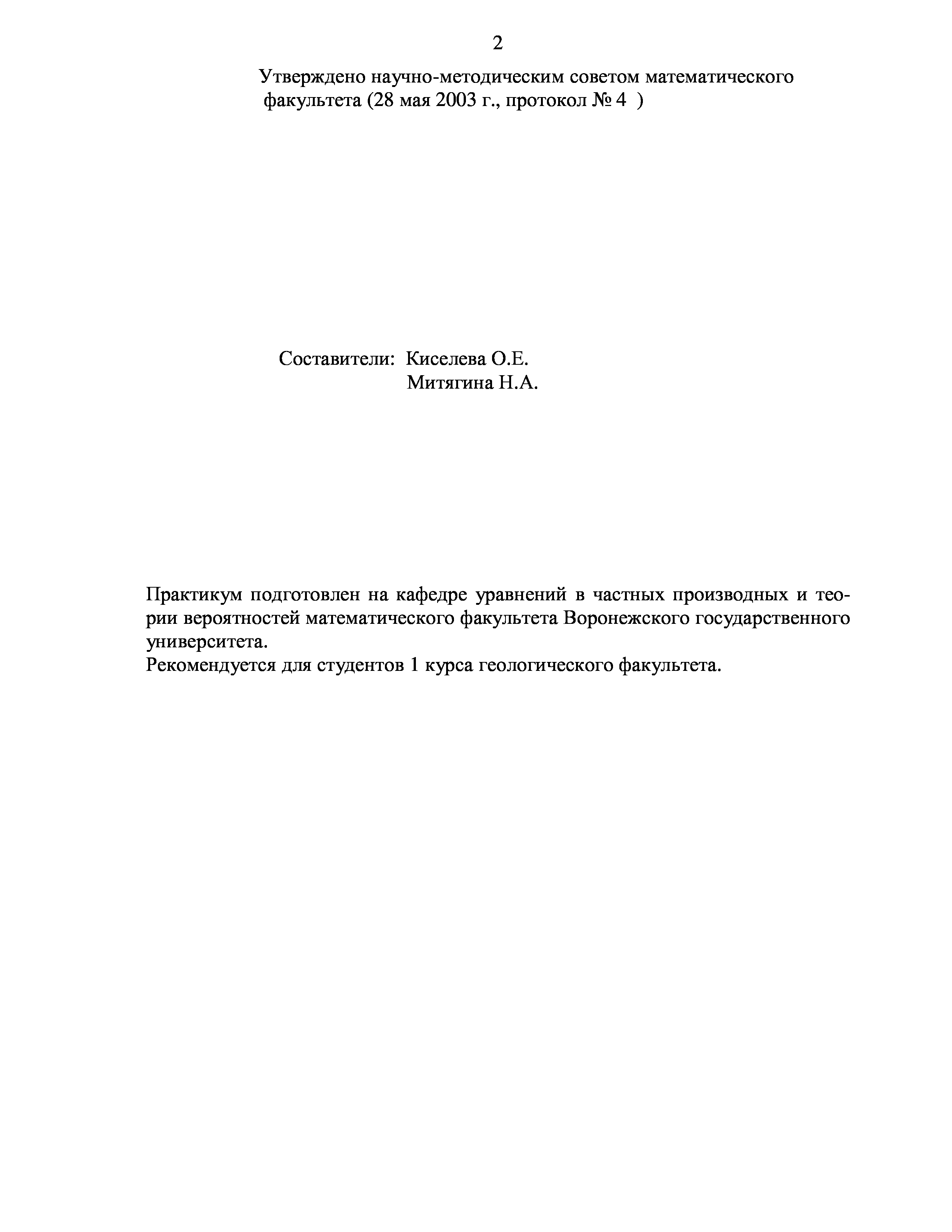 2

Утверждено научно-методическим советом математического факультета (28 мая 2003 г., протокол № 4 )

Составители: Киселева О.Е.
Митягина Н.А.

Практикум подготовлен на кафедре уравнений в частных производных и теории вероятностей математического факультета Воронежского государственного университета.
Рекомендуется для студентов 1 курса геологического факультета.